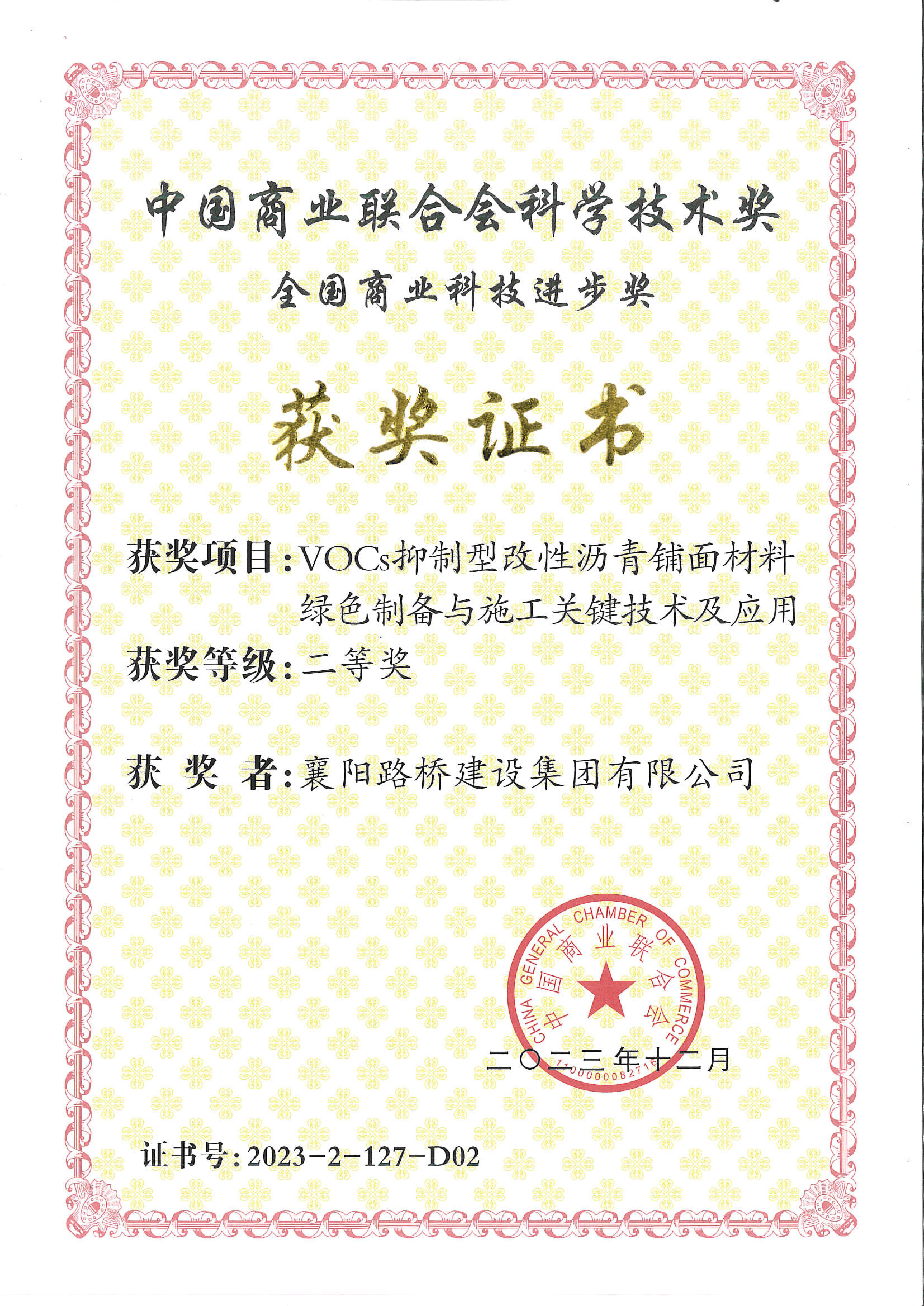 中国商业联合会科学技术奖

全国商业科技进步奖

获奖证书

获奖项目：VOCs抑制型改性沥青铺面材料绿色制备与施工关键技术及应用

获奖等级：二等奖

获 奖 者：襄阳路桥建设集团有限公司

CHINA GENERAL CHAMBER OF COMMERCE
中国商业联合会
1100000082716

二〇二三年十二月

证书号：2023-2-127-D02